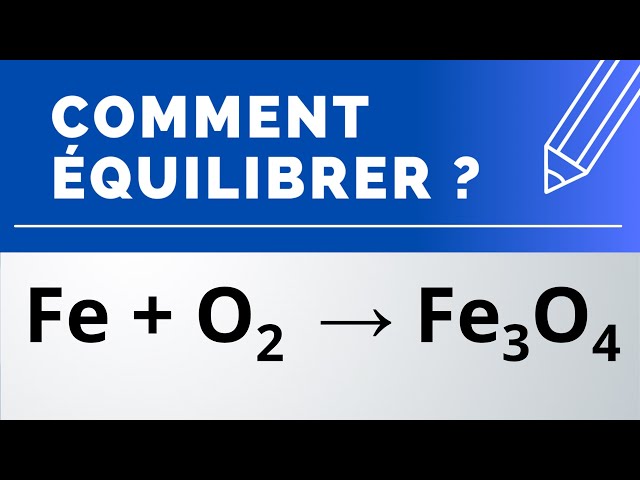 COMMENT ÉQUILIBRER ?

$Fe + O_2 \rightarrow Fe_3O_4$